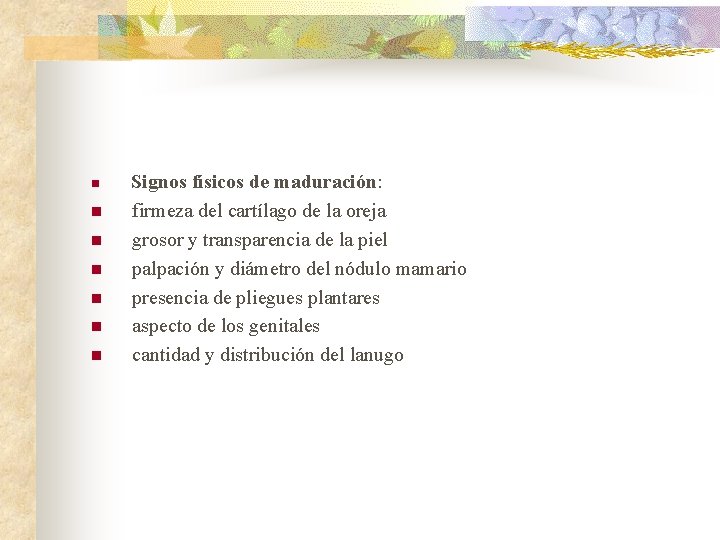 • Signos físicos de maduración:
• firmeza del cartílago de la oreja
• grosor y transparencia de la piel
• palpación y diámetro del nódulo mamario
• presencia de pliegues plantares
• aspecto de los genitales
• cantidad y distribución del lanugo